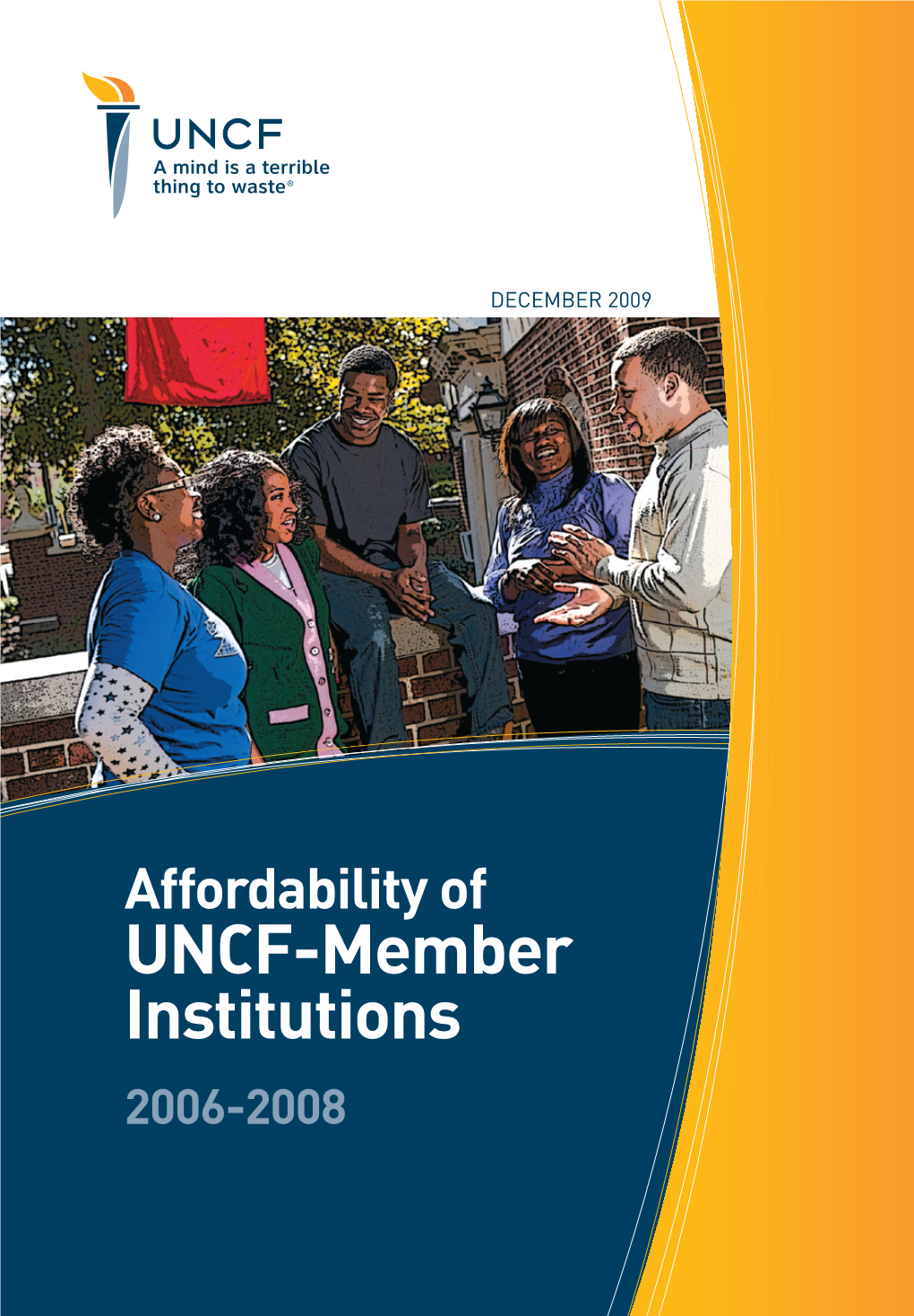 UNCF
A mind is a terrible thing to waste®

DECEMBER 2009

Affordability of
UNCF-Member Institutions

2006-2008